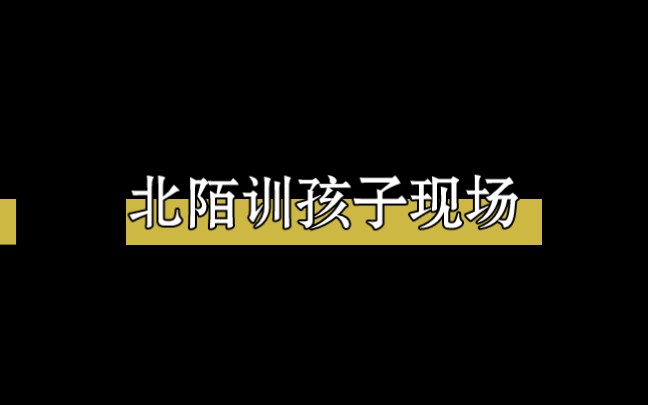 北陌训孩子现场